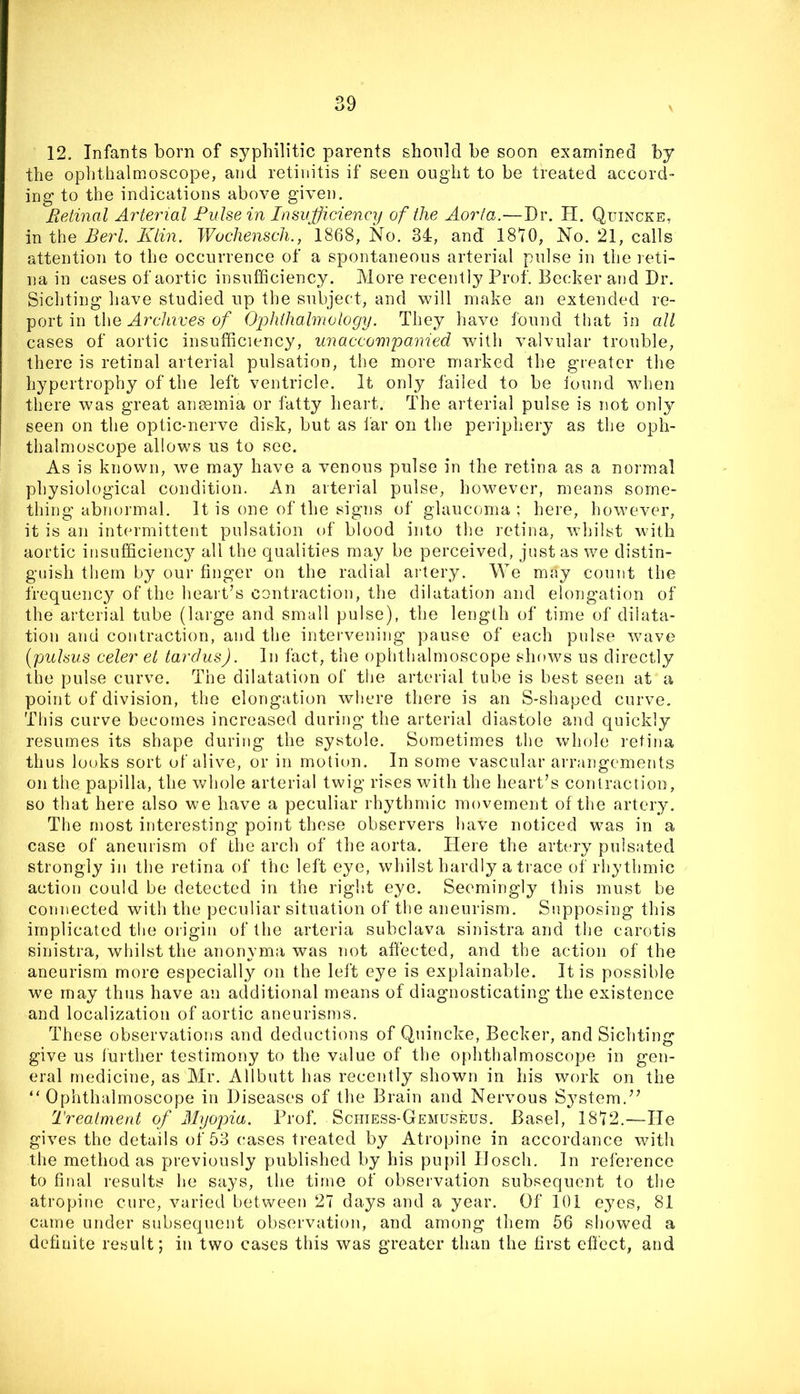 39

12. Infants born of syphilitic parents should be soon examined by the ophthalmoscope, and retinitis if seen ought to be treated according to the indications above given.

Retinal Arterial Pulse in Insufficiency of the Aorta.—Dr. H. Quincke, in the Berl. Klin. Wochensch., 1868, No. 34, and 1870, No. 21, calls attention to the occurrence of a spontaneous arterial pulse in the retina in cases of aortic insufficiency. More recently Prof. Becker and Dr. Sichting have studied up the subject, and will make an extended report in the Archives of Ophthalmology. They have found that in all cases of aortic insufficiency, unaccompanied with valvular trouble, there is retinal arterial pulsation, the more marked the greater the hypertrophy of the left ventricle. It only failed to be found when there was great anæmia or fatty heart. The arterial pulse is not only seen on the optic-nerve disk, but as far on the periphery as the ophthalmoscope allows us to see.

As is known, we may have a venous pulse in the retina as a normal physiological condition. An arterial pulse, however, means something abnormal. It is one of the signs of glaucoma; here, however, it is an intermittent pulsation of blood into the retina, whilst with aortic insufficiency all the qualities may be perceived, just as we distinguish them by our finger on the radial artery. We may count the frequency of the heart's contraction, the dilatation and elongation of the arterial tube (large and small pulse), the length of time of dilatation and contraction, and the intervening pause of each pulse wave (pulsus celer et tardus). In fact, the ophthalmoscope shows us directly the pulse curve. The dilatation of the arterial tube is best seen at a point of division, the elongation where there is an S-shaped curve. This curve becomes increased during the arterial diastole and quickly resumes its shape during the systole. Sometimes the whole retina thus looks sort of alive, or in motion. In some vascular arrangements on the papilla, the whole arterial twig rises with the heart's contraction, so that here also we have a peculiar rhythmic movement of the artery.

The most interesting point these observers have noticed was in a case of aneurism of the arch of the aorta. Here the artery pulsated strongly in the retina of the left eye, whilst hardly a trace of rhythmic action could be detected in the right eye. Seemingly this must be connected with the peculiar situation of the aneurism. Supposing this implicated the origin of the arteria subclava sinistra and the carotis sinistra, whilst the anonyma was not affected, and the action of the aneurism more especially on the left eye is explainable. It is possible we may thus have an additional means of diagnosticating the existence and localization of aortic aneurisms.

These observations and deductions of Quincke, Becker, and Sichting give us further testimony to the value of the ophthalmoscope in general medicine, as Mr. Allbutt has recently shown in his work on the "Ophthalmoscope in Diseases of the Brain and Nervous System."

Treatment of Myopia. Prof. Schiess-Gemuseus. Basel, 1872.—He gives the details of 53 cases treated by Atropine in accordance with the method as previously published by his pupil Hosch. In reference to final results he says, the time of observation subsequent to the atropine cure, varied between 27 days and a year. Of 101 eyes, 81 came under subsequent observation, and among them 56 showed a definite result; in two cases this was greater than the first effect, and